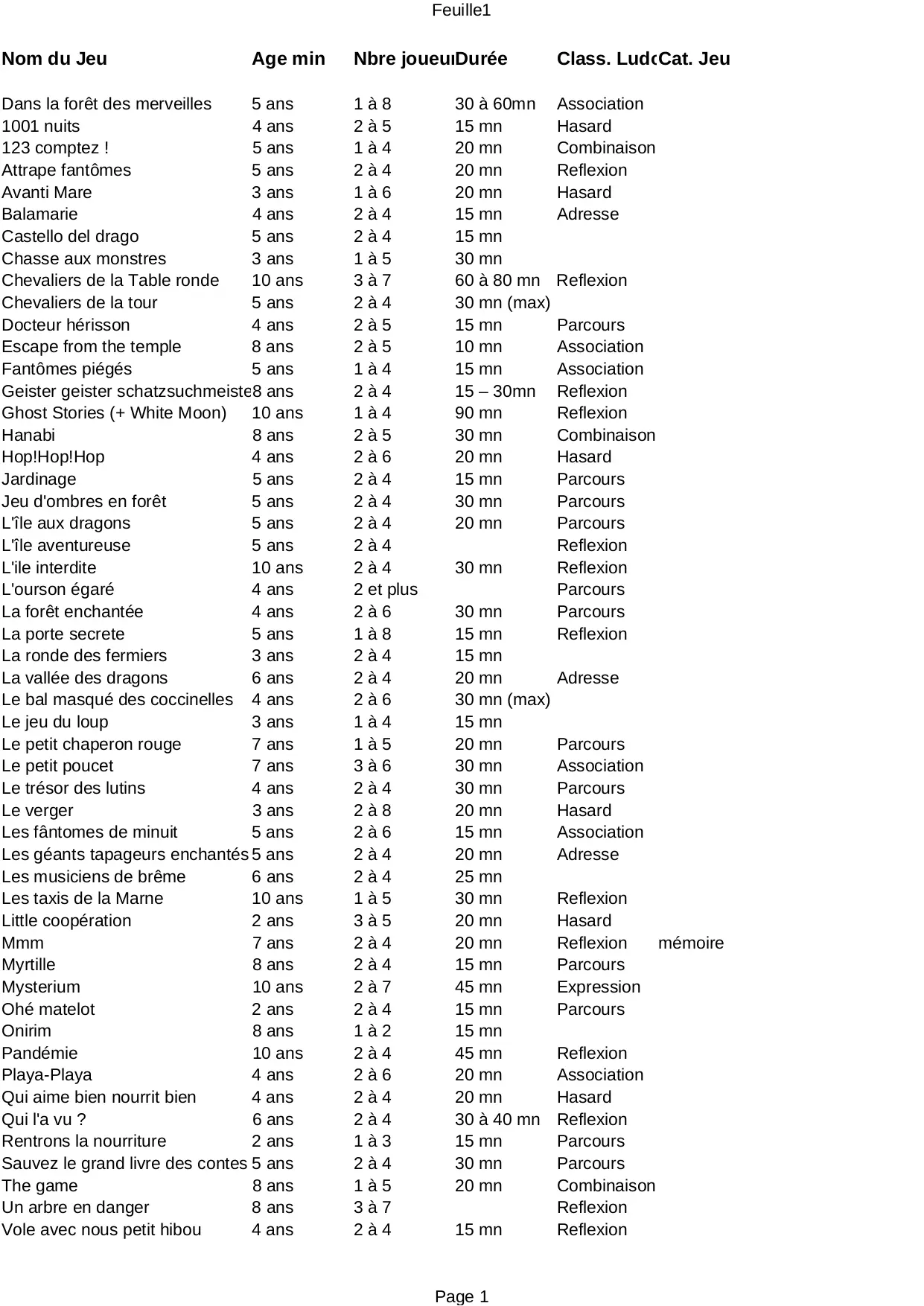 Feuille1

| Nom du Jeu | Age min | Nbre joueu | Durée | Class. Lud | Cat. Jeu |
|---|---|---|---|---|---|
| Dans la forêt des merveilles | 5 ans | 1 à 8 | 30 à 60mn | Association | |
| 1001 nuits | 4 ans | 2 à 5 | 15 mn | Hasard | |
| 123 comptez ! | 5 ans | 1 à 4 | 20 mn | Combinaison | |
| Attrape fantômes | 5 ans | 2 à 4 | 20 mn | Reflexion | |
| Avanti Mare | 3 ans | 1 à 6 | 20 mn | Hasard | |
| Balamarie | 4 ans | 2 à 4 | 15 mn | Adresse | |
| Castello del drago | 5 ans | 2 à 4 | 15 mn | | |
| Chasse aux monstres | 3 ans | 1 à 5 | 30 mn | | |
| Chevaliers de la Table ronde | 10 ans | 3 à 7 | 60 à 80 mn | Reflexion | |
| Chevaliers de la tour | 5 ans | 2 à 4 | 30 mn (max) | | |
| Docteur hérisson | 4 ans | 2 à 5 | 15 mn | Parcours | |
| Escape from the temple | 8 ans | 2 à 5 | 10 mn | Association | |
| Fantômes piégés | 5 ans | 1 à 4 | 15 mn | Association | |
| Geister geister schatzsuchmeiste | 8 ans | 2 à 4 | 15 – 30mn | Reflexion | |
| Ghost Stories (+ White Moon) | 10 ans | 1 à 4 | 90 mn | Reflexion | |
| Hanabi | 8 ans | 2 à 5 | 30 mn | Combinaison | |
| Hop!Hop!Hop | 4 ans | 2 à 6 | 20 mn | Hasard | |
| Jardinage | 5 ans | 2 à 4 | 15 mn | Parcours | |
| Jeu d'ombres en forêt | 5 ans | 2 à 4 | 30 mn | Parcours | |
| L'île aux dragons | 5 ans | 2 à 4 | 20 mn | Parcours | |
| L'île aventureuse | 5 ans | 2 à 4 | | Reflexion | |
| L'ile interdite | 10 ans | 2 à 4 | 30 mn | Reflexion | |
| L'ourson égaré | 4 ans | 2 et plus | | Parcours | |
| La forêt enchantée | 4 ans | 2 à 6 | 30 mn | Parcours | |
| La porte secrete | 5 ans | 1 à 8 | 15 mn | Reflexion | |
| La ronde des fermiers | 3 ans | 2 à 4 | 15 mn | | |
| La vallée des dragons | 6 ans | 2 à 4 | 20 mn | Adresse | |
| Le bal masqué des coccinelles | 4 ans | 2 à 6 | 30 mn (max) | | |
| Le jeu du loup | 3 ans | 1 à 4 | 15 mn | | |
| Le petit chaperon rouge | 7 ans | 1 à 5 | 20 mn | Parcours | |
| Le petit poucet | 7 ans | 3 à 6 | 30 mn | Association | |
| Le trésor des lutins | 4 ans | 2 à 4 | 30 mn | Parcours | |
| Le verger | 3 ans | 2 à 8 | 20 mn | Hasard | |
| Les fântomes de minuit | 5 ans | 2 à 6 | 15 mn | Association | |
| Les géants tapageurs enchantés | 5 ans | 2 à 4 | 20 mn | Adresse | |
| Les musiciens de brême | 6 ans | 2 à 4 | 25 mn | | |
| Les taxis de la Marne | 10 ans | 1 à 5 | 30 mn | Reflexion | |
| Little coopération | 2 ans | 3 à 5 | 20 mn | Hasard | |
| Mmm | 7 ans | 2 à 4 | 20 mn | Reflexion | mémoire |
| Myrtille | 8 ans | 2 à 4 | 15 mn | Parcours | |
| Mysterium | 10 ans | 2 à 7 | 45 mn | Expression | |
| Ohé matelot | 2 ans | 2 à 4 | 15 mn | Parcours | |
| Onirim | 8 ans | 1 à 2 | 15 mn | | |
| Pandémie | 10 ans | 2 à 4 | 45 mn | Reflexion | |
| Playa-Playa | 4 ans | 2 à 6 | 20 mn | Association | |
| Qui aime bien nourrit bien | 4 ans | 2 à 4 | 20 mn | Hasard | |
| Qui l'a vu ? | 6 ans | 2 à 4 | 30 à 40 mn | Reflexion | |
| Rentrons la nourriture | 2 ans | 1 à 3 | 15 mn | Parcours | |
| Sauvez le grand livre des contes | 5 ans | 2 à 4 | 30 mn | Parcours | |
| The game | 8 ans | 1 à 5 | 20 mn | Combinaison | |
| Un arbre en danger | 8 ans | 3 à 7 | | Reflexion | |
| Vole avec nous petit hibou | 4 ans | 2 à 4 | 15 mn | Reflexion | |

Page 1